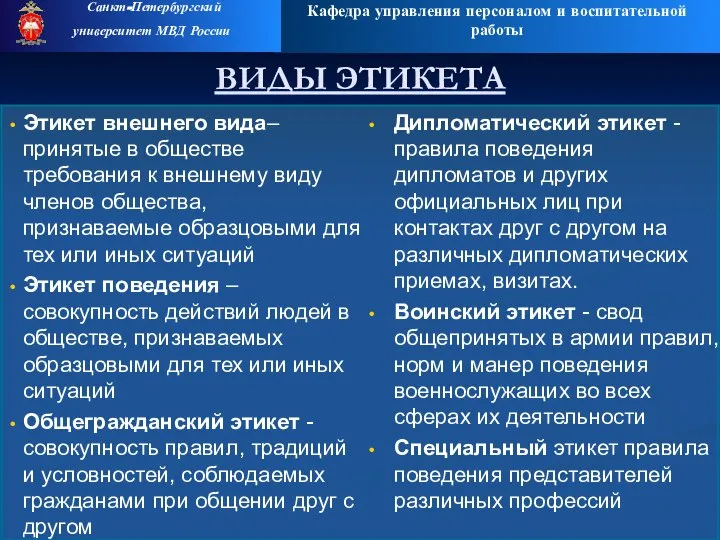 Санкт-Петербургский университет МВД России

Кафедра управления персоналом и воспитательной работы

ВИДЫ ЭТИКЕТА

• Этикет внешнего вида– принятые в обществе требования к внешнему виду членов общества, признаваемые образцовыми для тех или иных ситуаций
• Этикет поведения – совокупность действий людей в обществе, признаваемых образцовыми для тех или иных ситуаций
• Общегражданский этикет - совокупность правил, традиций и условностей, соблюдаемых гражданами при общении друг с другом

• Дипломатический этикет - правила поведения дипломатов и других официальных лиц при контактах друг с другом на различных дипломатических приемах, визитах.
• Воинский этикет - свод общепринятых в армии правил, норм и манер поведения военнослужащих во всех сферах их деятельности
• Специальный этикет правила поведения представителей различных профессий